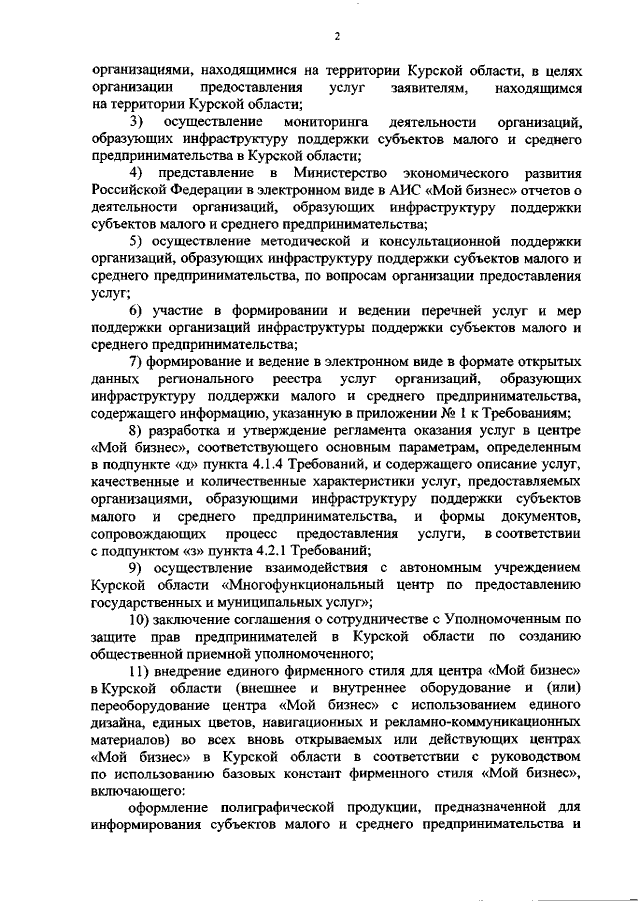 2

организациями, находящимися на территории Курской области, в целях организации предоставления услуг заявителям, находящимся на территории Курской области;

3) осуществление мониторинга деятельности организаций, образующих инфраструктуру поддержки субъектов малого и среднего предпринимательства в Курской области;

4) представление в Министерство экономического развития Российской Федерации в электронном виде в АИС «Мой бизнес» отчетов о деятельности организаций, образующих инфраструктуру поддержки субъектов малого и среднего предпринимательства;

5) осуществление методической и консультационной поддержки организаций, образующих инфраструктуру поддержки субъектов малого и среднего предпринимательства, по вопросам организации предоставления услуг;

6) участие в формировании и ведении перечней услуг и мер поддержки организаций инфраструктуры поддержки субъектов малого и среднего предпринимательства;

7) формирование и ведение в электронном виде в формате открытых данных регионального реестра услуг организаций, образующих инфраструктуру поддержки малого и среднего предпринимательства, содержащего информацию, указанную в приложении № 1 к Требованиям;

8) разработка и утверждение регламента оказания услуг в центре «Мой бизнес», соответствующего основным параметрам, определенным в подпункте «д» пункта 4.1.4 Требований, и содержащего описание услуг, качественные и количественные характеристики услуг, предоставляемых организациями, образующими инфраструктуру поддержки субъектов малого и среднего предпринимательства, и формы документов, сопровождающих процесс предоставления услуги, в соответствии с подпунктом «з» пункта 4.2.1 Требований;

9) осуществление взаимодействия с автономным учреждением Курской области «Многофункциональный центр по предоставлению государственных и муниципальных услуг»;

10) заключение соглашения о сотрудничестве с Уполномоченным по защите прав предпринимателей в Курской области по созданию общественной приемной уполномоченного;

11) внедрение единого фирменного стиля для центра «Мой бизнес» в Курской области (внешнее и внутреннее оборудование и (или) переоборудование центра «Мой бизнес» с использованием единого дизайна, единых цветов, навигационных и рекламно-коммуникационных материалов) во всех вновь открываемых или действующих центрах «Мой бизнес» в Курской области в соответствии с руководством по использованию базовых констант фирменного стиля «Мой бизнес», включающего:

оформление полиграфической продукции, предназначенной для информирования субъектов малого и среднего предпринимательства и